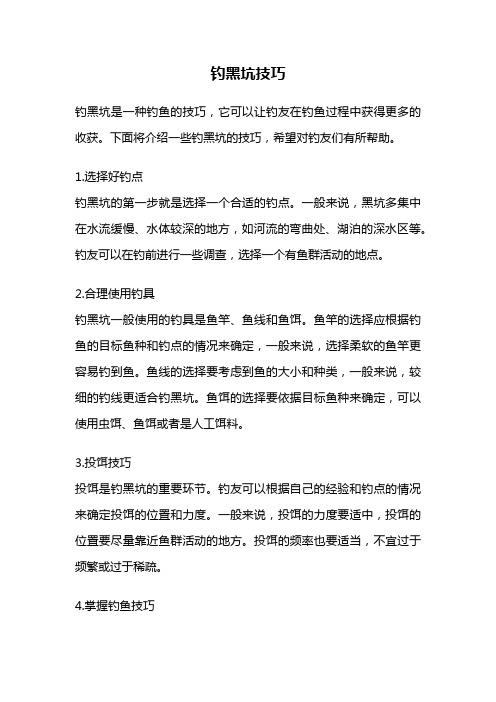 钓黑坑技巧

钓黑坑是一种钓鱼的技巧，它可以让钓友在钓鱼过程中获得更多的收获。下面将介绍一些钓黑坑的技巧，希望对钓友们有所帮助。

1.选择好钓点
钓黑坑的第一步就是选择一个合适的钓点。一般来说，黑坑多集中在水流缓慢、水体较深的地方，如河流的弯曲处、湖泊的深水区等。钓友可以在钓前进行一些调查，选择一个有鱼群活动的地点。

2.合理使用钓具
钓黑坑一般使用的钓具是鱼竿、鱼线和鱼饵。鱼竿的选择应根据钓鱼的目标鱼种和钓点的情况来确定，一般来说，选择柔软的鱼竿更容易钓到鱼。鱼线的选择要考虑到鱼的大小和种类，一般来说，较细的钓线更适合钓黑坑。鱼饵的选择要依据目标鱼种来确定，可以使用虫饵、鱼饵或者是人工饵料。

3.投饵技巧
投饵是钓黑坑的重要环节。钓友可以根据自己的经验和钓点的情况来确定投饵的位置和力度。一般来说，投饵的力度要适中，投饵的位置要尽量靠近鱼群活动的地方。投饵的频率也要适当，不宜过于频繁或过于稀疏。

4.掌握钓鱼技巧